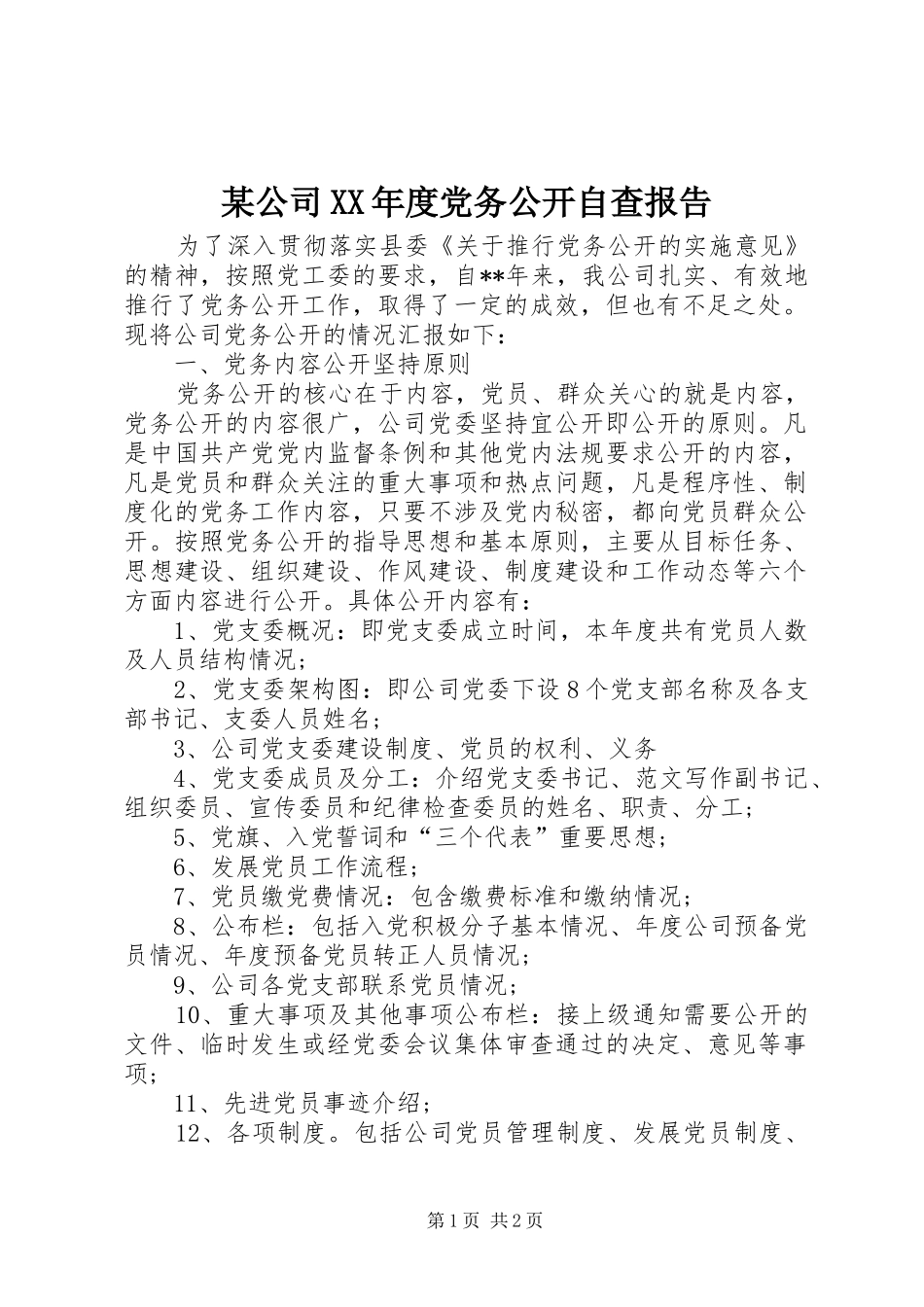 某公司XX年度党务公开自查报告

为了深入贯彻落实县委《关于推行党务公开的实施意见》的精神，按照党工委的要求，自**年来，我公司扎实、有效地推行了党务公开工作，取得了一定的成效，但也有不足之处。现将公司党务公开的情况汇报如下：

一、党务内容公开坚持原则

党务公开的核心在于内容，党员、群众关心的就是内容，党务公开的内容很广，公司党委坚持宜公开即公开的原则。凡是中国共产党党内监督条例和其他党内法规要求公开的内容，凡是党员和群众关注的重大事项和热点问题，凡是程序性、制度化的党务工作内容，只要不涉及党内秘密，都向党员群众公开。按照党务公开的指导思想和基本原则，主要从目标任务、思想建设、组织建设、作风建设、制度建设和工作动态等六个方面内容进行公开。具体公开内容有：

1、党支委概况：即党支委成立时间，本年度共有党员人数及人员结构情况；

2、党支委架构图：即公司党委下设8个党支部名称及各支部书记、支委人员姓名；

3、公司党支委建设制度、党员的权利、义务

4、党支委成员及分工：介绍党支委书记、范文写作副书记、组织委员、宣传委员和纪律检查委员的姓名、职责、分工；

5、党旗、入党誓词和“三个代表”重要思想；

6、发展党员工作流程；

7、党员缴党费情况：包含缴费标准和缴纳情况；

8、公布栏：包括入党积极分子基本情况、年度公司预备党员情况、年度预备党员转正人员情况；

9、公司各党支部联系党员情况；

10、重大事项及其他事项公布栏：接上级通知需要公开的文件、临时发生或经党委会议集体审查通过的决定、意见等事项；

11、先进党员事迹介绍；

12、各项制度。包括公司党员管理制度、发展党员制度、

第1页 共2页